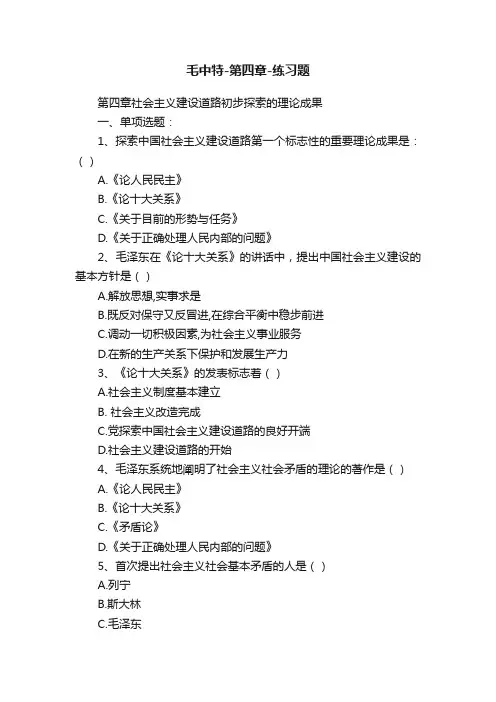 毛中特-第四章-练习题

第四章社会主义建设道路初步探索的理论成果

一、单项选题：

1、探索中国社会主义建设道路第一个标志性的重要理论成果是：（ ）

A.《论人民民主》

B.《论十大关系》

C.《关于目前的形势与任务》

D.《关于正确处理人民内部的问题》

2、毛泽东在《论十大关系》的讲话中，提出中国社会主义建设的基本方针是（ ）

A.解放思想,实事求是

B.既反对保守又反冒进,在综合平衡中稳步前进

C.调动一切积极因素,为社会主义事业服务

D.在新的生产关系下保护和发展生产力

3、《论十大关系》的发表标志着（ ）

A.社会主义制度基本建立

B. 社会主义改造完成

C.党探索中国社会主义建设道路的良好开端

D.社会主义建设道路的开始

4、毛泽东系统地阐明了社会主义社会矛盾的理论的著作是（ ）

A.《论人民民主》

B.《论十大关系》

C.《矛盾论》

D.《关于正确处理人民内部的问题》

5、首次提出社会主义社会基本矛盾的人是（ ）

A.列宁

B.斯大林

C.毛泽东